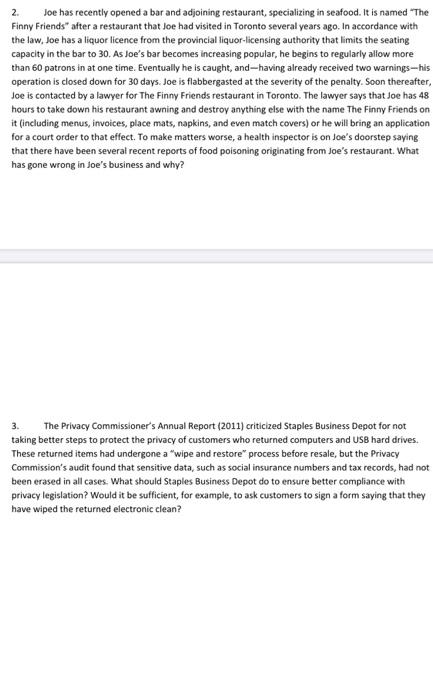 2. Joe has recently opened a bar and adjoining restaurant, specializing in seafood. It is named "The Finny Friends" after a restaurant that Joe had visited in Toronto several years ago. In accordance with the law, Joe has a liquor licence from the provincial liquor-licensing authority that limits the seating capacity in the bar to 30. As Joe's bar becomes increasing popular, he begins to regularly allow more than 60 patrons in at one time. Eventually he is caught, and—having already received two warnings—his operation is closed down for 30 days. Joe is flabbergasted at the severity of the penalty. Soon thereafter, Joe is contacted by a lawyer for The Finny Friends restaurant in Toronto. The lawyer says that Joe has 48 hours to take down his restaurant awning and destroy anything else with the name The Finny Friends on it (including menus, invoices, place mats, napkins, and even match covers) or he will bring an application for a court order to that effect. To make matters worse, a health inspector is on Joe's doorstep saying that there have been several recent reports of food poisoning originating from Joe's restaurant. What has gone wrong in Joe's business and why?

3. The Privacy Commissioner's Annual Report (2011) criticized Staples Business Depot for not taking better steps to protect the privacy of customers who returned computers and USB hard drives. These returned items had undergone a "wipe and restore" process before resale, but the Privacy Commission's audit found that sensitive data, such as social insurance numbers and tax records, had not been erased in all cases. What should Staples Business Depot do to ensure better compliance with privacy legislation? Would it be sufficient, for example, to ask customers to sign a form saying that they have wiped the returned electronic clean?